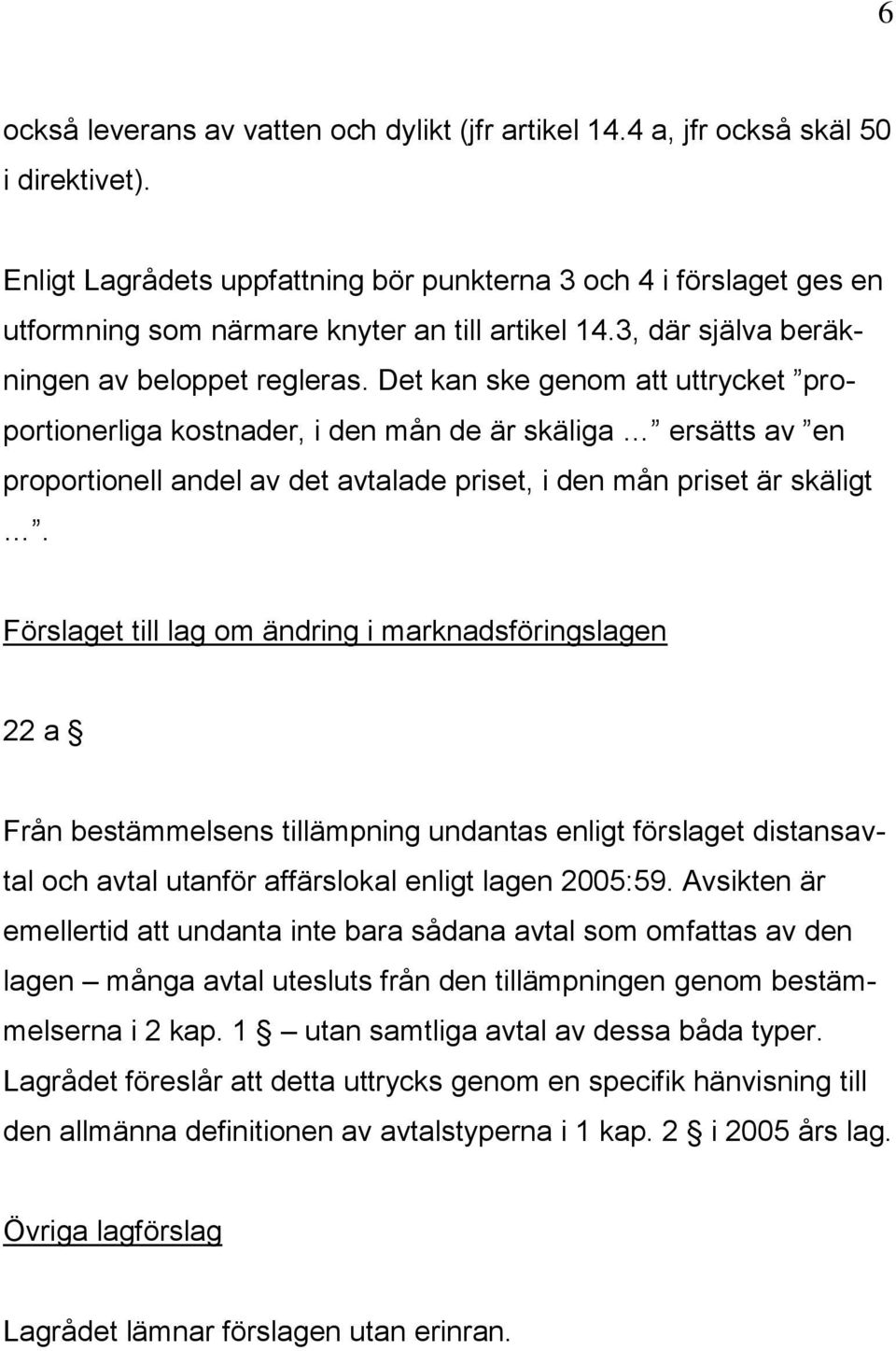 6

också leverans av vatten och dylikt (jfr artikel 14.4 a, jfr också skäl 50 i direktivet).

Enligt Lagrådets uppfattning bör punkterna 3 och 4 i förslaget ges en utformning som närmare knyter an till artikel 14.3, där själva beräkningen av beloppet regleras. Det kan ske genom att uttrycket ”proportionerliga kostnader, i den mån de är skäliga …” ersätts av ”en proportionell andel av det avtalade priset, i den mån priset är skäligt …”.

Förslaget till lag om ändring i marknadsföringslagen

22 a §

Från bestämmelsens tillämpning undantas enligt förslaget distansavtal och avtal utanför affärslokal enligt lagen 2005:59. Avsikten är emellertid att undanta inte bara sådana avtal som omfattas av den lagen – många avtal utesluts från den tillämpningen genom bestämmelserna i 2 kap. 1 § – utan samtliga avtal av dessa båda typer. Lagrådet föreslår att detta uttrycks genom en specifik hänvisning till den allmänna definitionen av avtalstyperna i 1 kap. 2 § i 2005 års lag.

Övriga lagförslag

Lagrådet lämnar förslagen utan erinran.